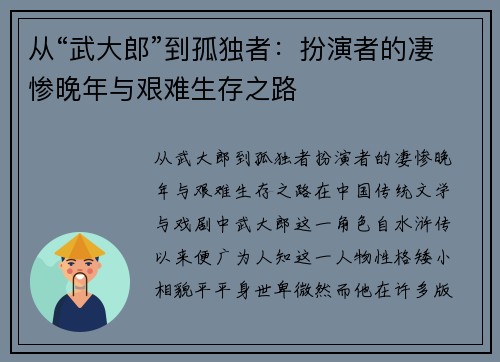 从“武大郎”到孤独者：扮演者的凄惨晚年与艰难生存之路

从武大郎到孤独者扮演者的凄惨晚年与艰难生存之路在中国传统文学与戏剧中武大郎这一角色自水浒传以来便广为人知这一人物性格矮小相貌平平身世卑微然而他在许多版